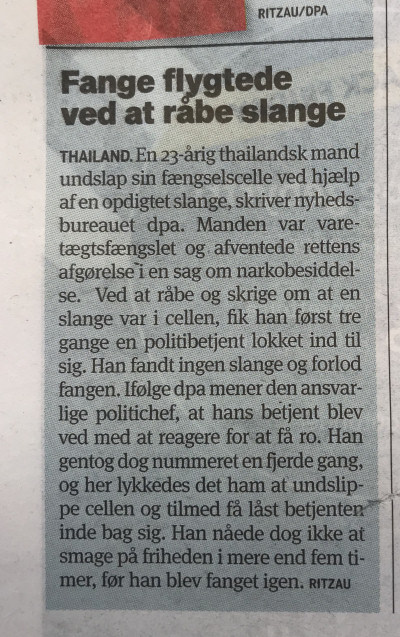 RITZAU/DPA

Fange flygtede ved at råbe slange

THAILAND. En 23-årig thailandsk mand undslap sin fængselscelle ved hjælp af en opdigtet slange, skriver nyhedsbureauet dpa. Manden var varetægtsfængslet og afventede rettens afgørelse i en sag om narkobesiddelse. Ved at råbe og skrige om at en slange var i cellen, fik han først tre gange en politibetjent lokket ind til sig. Han fandt ingen slange og forlod fangen. Ifølge dpa mener den ansvarlige politichef, at hans betjent blev ved med at reagere for at få ro. Han gentog dog nummeret en fjerde gang, og her lykkedes det ham at undslippe cellen og tilmed få låst betjenten inde bag sig. Han nåede dog ikke at smage på friheden i mere end fem timer, før han blev fanget igen. RITZAU